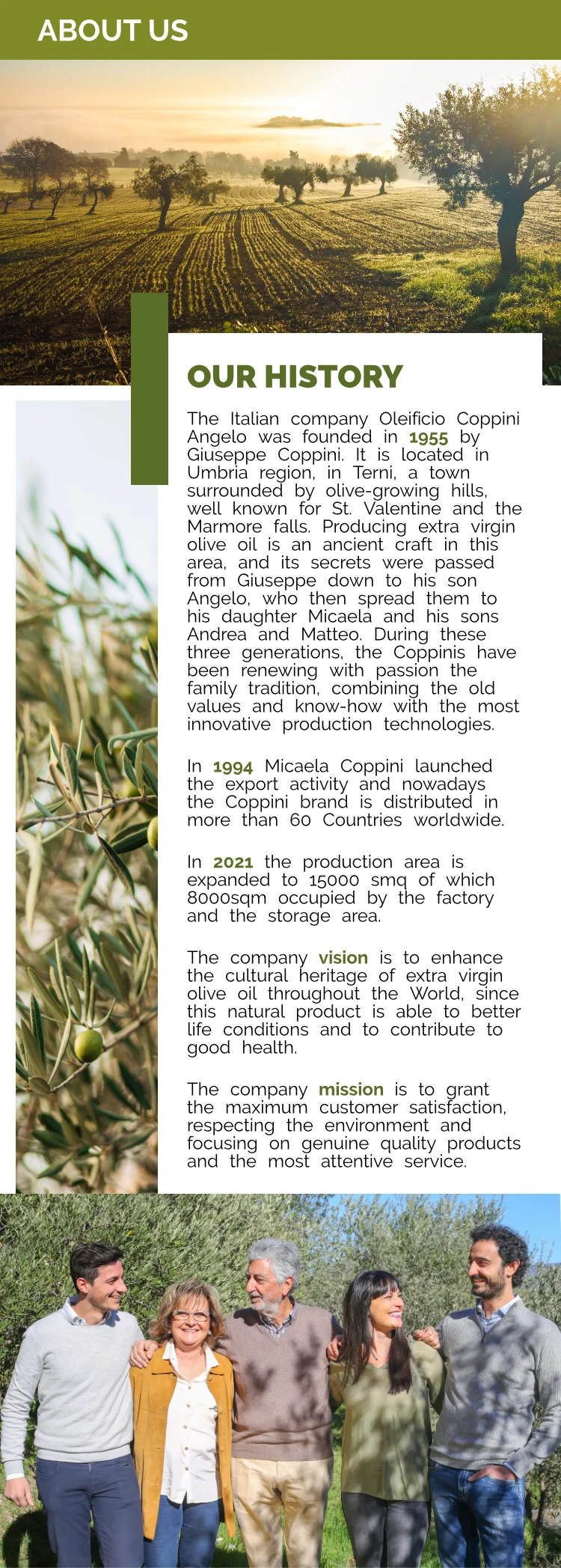 ABOUT US

OUR HISTORY

The Italian company Oleificio Coppini Angelo was founded in 1955 by Giuseppe Coppini. It is located in Umbria region, in Terni, a town surrounded by olive-growing hills, well known for St. Valentine and the Marmore falls. Producing extra virgin olive oil is an ancient craft in this area, and its secrets were passed from Giuseppe down to his son Angelo, who then spread them to his daughter Micaela and his sons Andrea and Matteo. During these three generations, the Coppinis have been renewing with passion the family tradition, combining the old values and know-how with the most innovative production technologies.

In 1994 Micaela Coppini launched the export activity and nowadays the Coppini brand is distributed in more than 60 Countries worldwide.

In 2021 the production area is expanded to 15000 smq of which 8000sqm occupied by the factory and the storage area.

The company vision is to enhance the cultural heritage of extra virgin olive oil throughout the World, since this natural product is able to better life conditions and to contribute to good health.

The company mission is to grant the maximum customer satisfaction, respecting the environment and focusing on genuine quality products and the most attentive service.